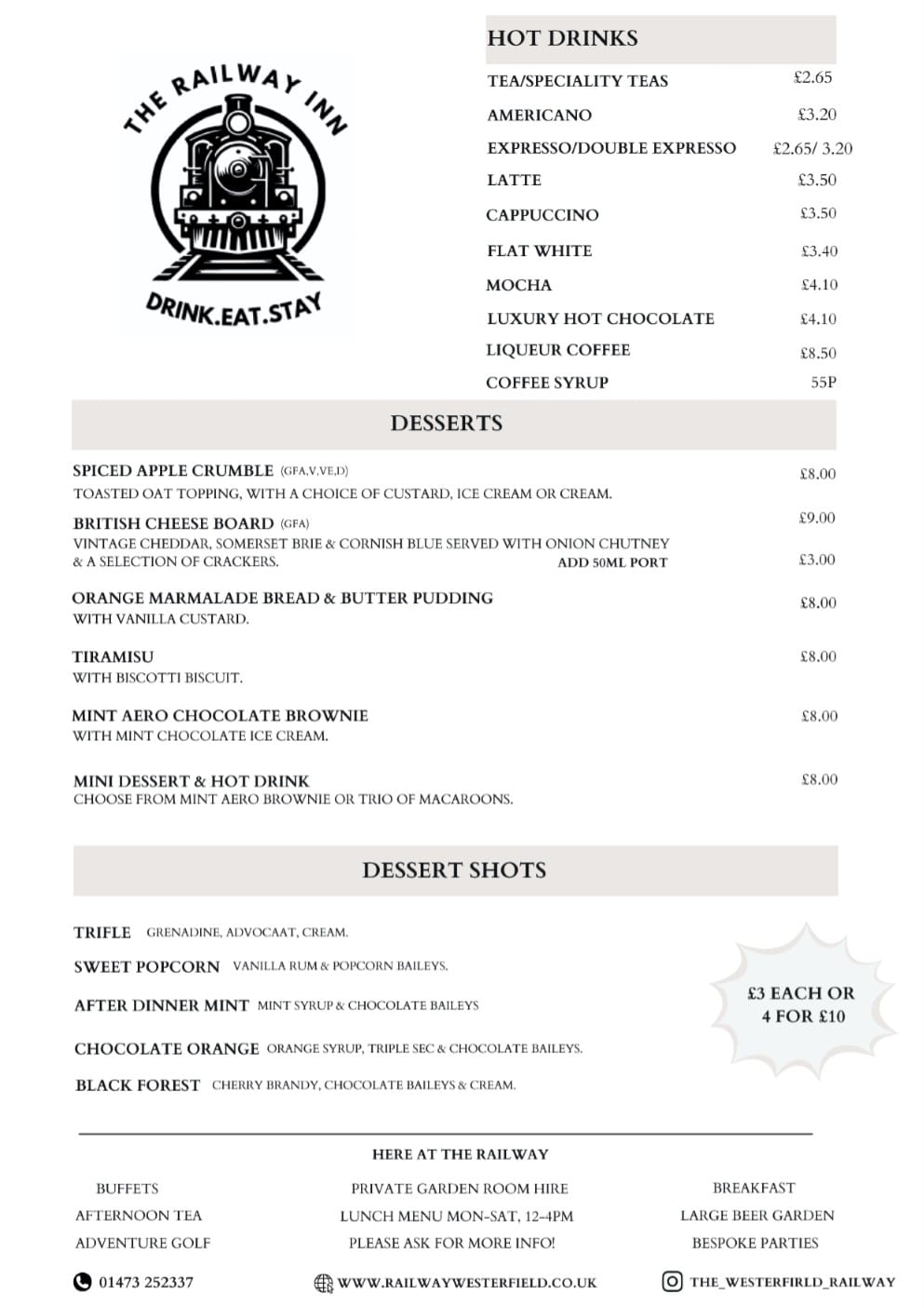 THE RAILWAY INN

DRINK.EAT.STAY

HOT DRINKS

| | |
|---|---|
| TEA/SPECIALITY TEAS | £2.65 |
| AMERICANO | £3.20 |
| EXPRESSO/DOUBLE EXPRESSO | £2.65/ 3.20 |
| LATTE | £3.50 |
| CAPPUCCINO | £3.50 |
| FLAT WHITE | £3.40 |
| MOCHA | £4.10 |
| LUXURY HOT CHOCOLATE | £4.10 |
| LIQUEUR COFFEE | £8.50 |
| COFFEE SYRUP | 55P |

DESSERTS

SPICED APPLE CRUMBLE (GFA,V,VE,D) £8.00
TOASTED OAT TOPPING, WITH A CHOICE OF CUSTARD, ICE CREAM OR CREAM.

BRITISH CHEESE BOARD (GFA) £9.00
VINTAGE CHEDDAR, SOMERSET BRIE & CORNISH BLUE SERVED WITH ONION CHUTNEY & A SELECTION OF CRACKERS. ADD 50ML PORT £3.00

ORANGE MARMALADE BREAD & BUTTER PUDDING £8.00
WITH VANILLA CUSTARD.

TIRAMISU £8.00
WITH BISCOTTI BISCUIT.

MINT AERO CHOCOLATE BROWNIE £8.00
WITH MINT CHOCOLATE ICE CREAM.

MINI DESSERT & HOT DRINK £8.00
CHOOSE FROM MINT AERO BROWNIE OR TRIO OF MACAROONS.

DESSERT SHOTS

TRIFLE GRENADINE, ADVOCAAT, CREAM.

SWEET POPCORN VANILLA RUM & POPCORN BAILEYS.

AFTER DINNER MINT MINT SYRUP & CHOCOLATE BAILEYS

CHOCOLATE ORANGE ORANGE SYRUP, TRIPLE SEC & CHOCOLATE BAILEYS.

BLACK FOREST CHERRY BRANDY, CHOCOLATE BAILEYS & CREAM.

£3 EACH OR 4 FOR £10

HERE AT THE RAILWAY

BUFFETS
AFTERNOON TEA
ADVENTURE GOLF

PRIVATE GARDEN ROOM HIRE
LUNCH MENU MON-SAT, 12-4PM
PLEASE ASK FOR MORE INFO!

BREAKFAST
LARGE BEER GARDEN
BESPOKE PARTIES

01473 252337
WWW.RAILWAYWESTERFIELD.CO.UK
THE_WESTERFIRLD_RAILWAY